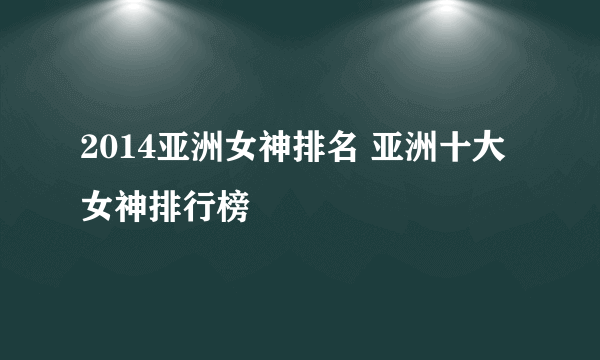 2014亚洲女神排名 亚洲十大女神排行榜